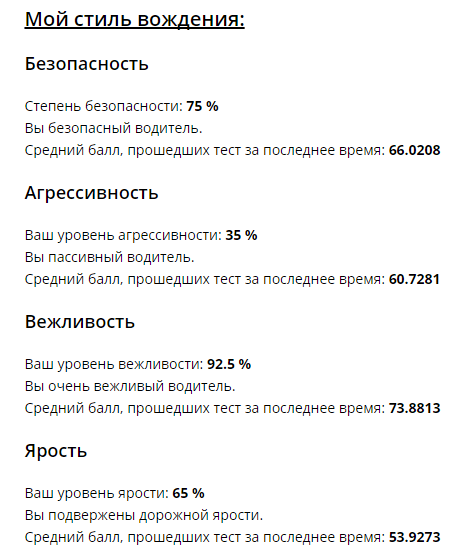 Мой стиль вождения:

Безопасность

Степень безопасности: 75 %
Вы безопасный водитель.
Средний балл, прошедших тест за последнее время: 66.0208

Агрессивность

Ваш уровень агрессивности: 35 %
Вы пассивный водитель.
Средний балл, прошедших тест за последнее время: 60.7281

Вежливость

Ваш уровень вежливости: 92.5 %
Вы очень вежливый водитель.
Средний балл, прошедших тест за последнее время: 73.8813

Ярость

Ваш уровень ярости: 65 %
Вы подвержены дорожной ярости.
Средний балл, прошедших тест за последнее время: 53.9273